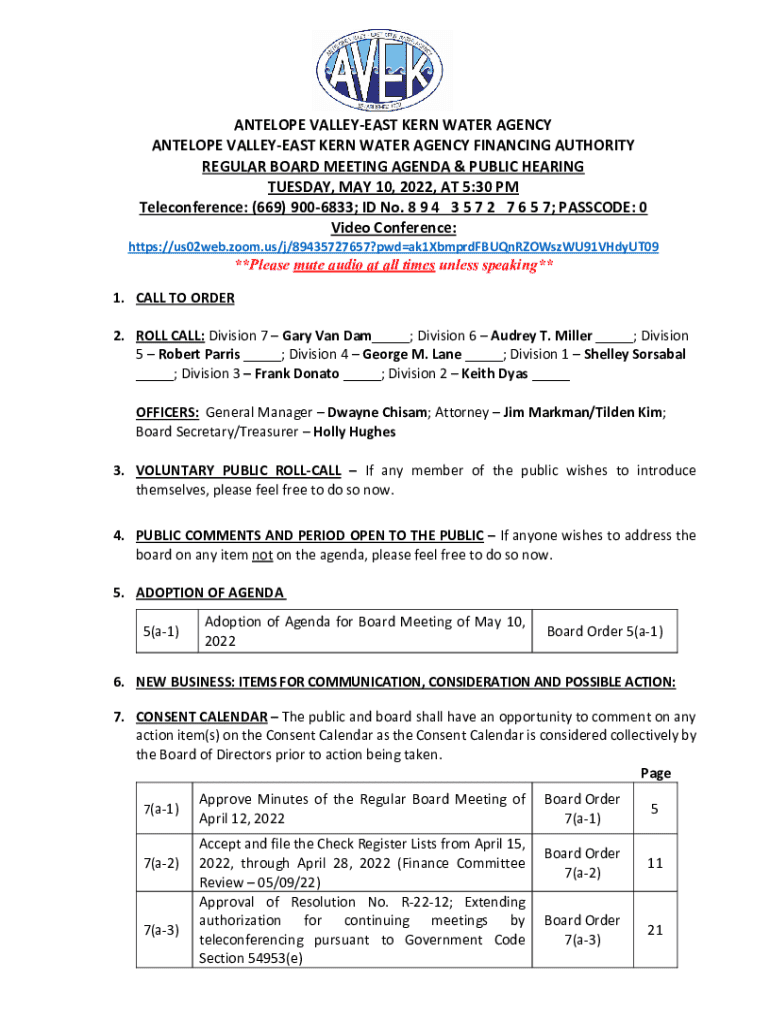 AVEK

ANTELOPE VALLEY-EAST KERN WATER AGENCY
ANTELOPE VALLEY-EAST KERN WATER AGENCY FINANCING AUTHORITY
REGULAR BOARD MEETING AGENDA & PUBLIC HEARING
TUESDAY, MAY 10, 2022, AT 5:30 PM
Teleconference: (669) 900-6833; ID No. 8 9 4 3 5 7 2 7 6 5 7; PASSCODE: 0
Video Conference:
https://us02web.zoom.us/j/89435727657?pwd=ak1XbmprdFBUQnRZOWszWU91VHdyUT09
**Please mute audio at all times unless speaking**

1. CALL TO ORDER

2. ROLL CALL: Division 7 – Gary Van Dam_____; Division 6 – Audrey T. Miller _____; Division 5 – Robert Parris _____; Division 4 – George M. Lane _____; Division 1 – Shelley Sorsabal _____; Division 3 – Frank Donato _____; Division 2 – Keith Dyas _____

OFFICERS: General Manager – Dwayne Chisam; Attorney – Jim Markman/Tilden Kim; Board Secretary/Treasurer – Holly Hughes

3. VOLUNTARY PUBLIC ROLL-CALL – If any member of the public wishes to introduce themselves, please feel free to do so now.

4. PUBLIC COMMENTS AND PERIOD OPEN TO THE PUBLIC – If anyone wishes to address the board on any item not on the agenda, please feel free to do so now.

5. ADOPTION OF AGENDA

| 5(a-1) | Adoption of Agenda for Board Meeting of May 10, 2022 | Board Order 5(a-1) |
|---|---|---|

6. NEW BUSINESS: ITEMS FOR COMMUNICATION, CONSIDERATION AND POSSIBLE ACTION:

7. CONSENT CALENDAR – The public and board shall have an opportunity to comment on any action item(s) on the Consent Calendar as the Consent Calendar is considered collectively by the Board of Directors prior to action being taken.

| | | | Page |
|---|---|---|---|
| 7(a-1) | Approve Minutes of the Regular Board Meeting of April 12, 2022 | Board Order 7(a-1) | 5 |
| 7(a-2) | Accept and file the Check Register Lists from April 15, 2022, through April 28, 2022 (Finance Committee Review – 05/09/22) | Board Order 7(a-2) | 11 |
| 7(a-3) | Approval of Resolution No. R-22-12; Extending authorization for continuing meetings by teleconferencing pursuant to Government Code Section 54953(e) | Board Order 7(a-3) | 21 |